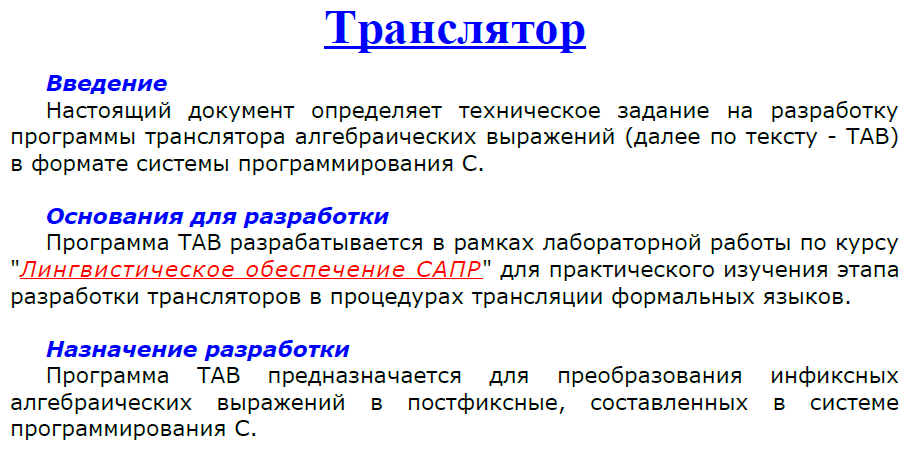 Транслятор

Введение

Настоящий документ определяет техническое задание на разработку программы транслятора алгебраических выражений (далее по тексту - ТАВ) в формате системы программирования С.

Основания для разработки

Программа ТАВ разрабатывается в рамках лабораторной работы по курсу "Лингвистическое обеспечение САПР" для практического изучения этапа разработки трансляторов в процедурах трансляции формальных языков.

Назначение разработки

Программа ТАВ предназначается для преобразования инфиксных алгебраических выражений в постфиксные, составленных в системе программирования С.